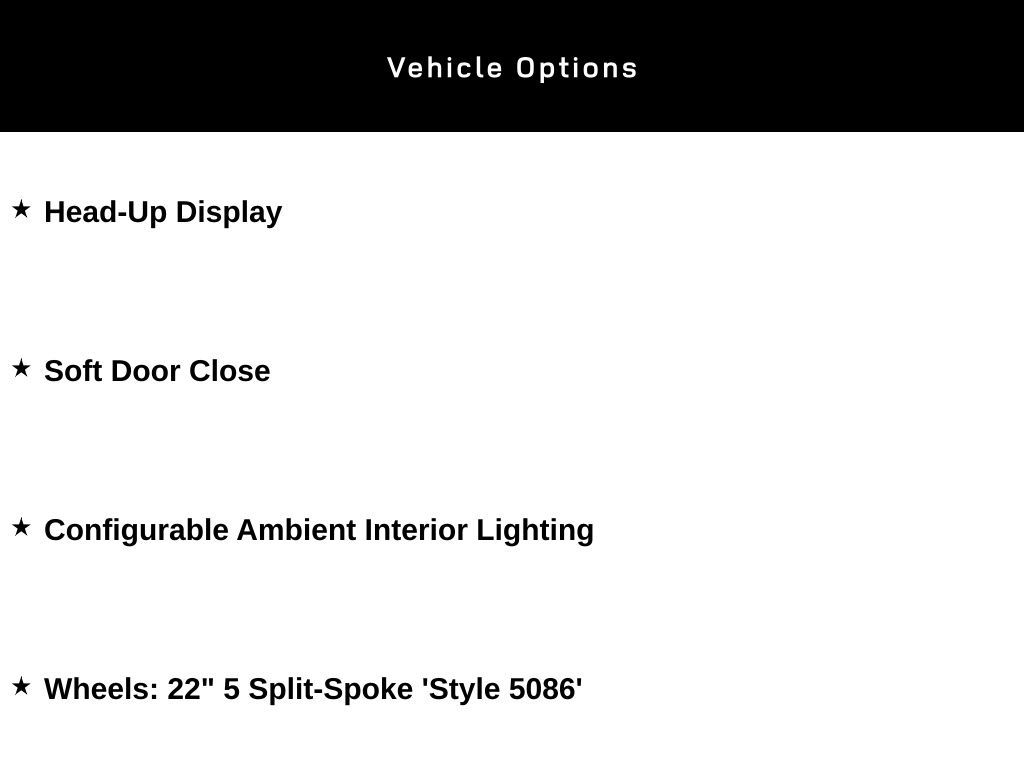 Vehicle Options

★ Head-Up Display

★ Soft Door Close

★ Configurable Ambient Interior Lighting

★ Wheels: 22" 5 Split-Spoke 'Style 5086'